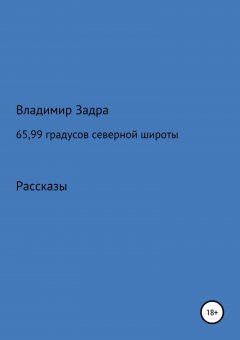 Владимир Задра

65,99 градусов северной широты

Рассказы

18+